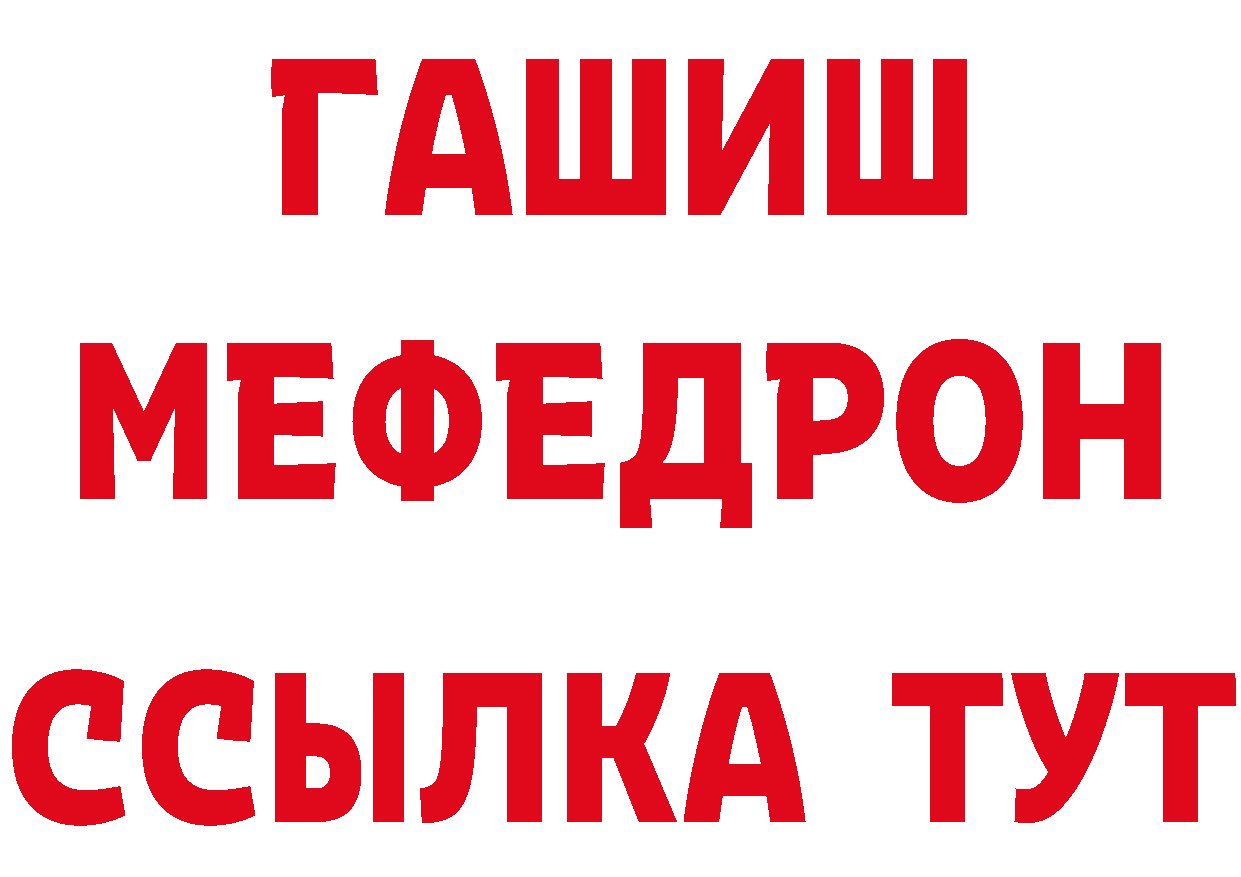 ГАШИШ
МЕФЕДРОН
ССЫЛКА ТУТ